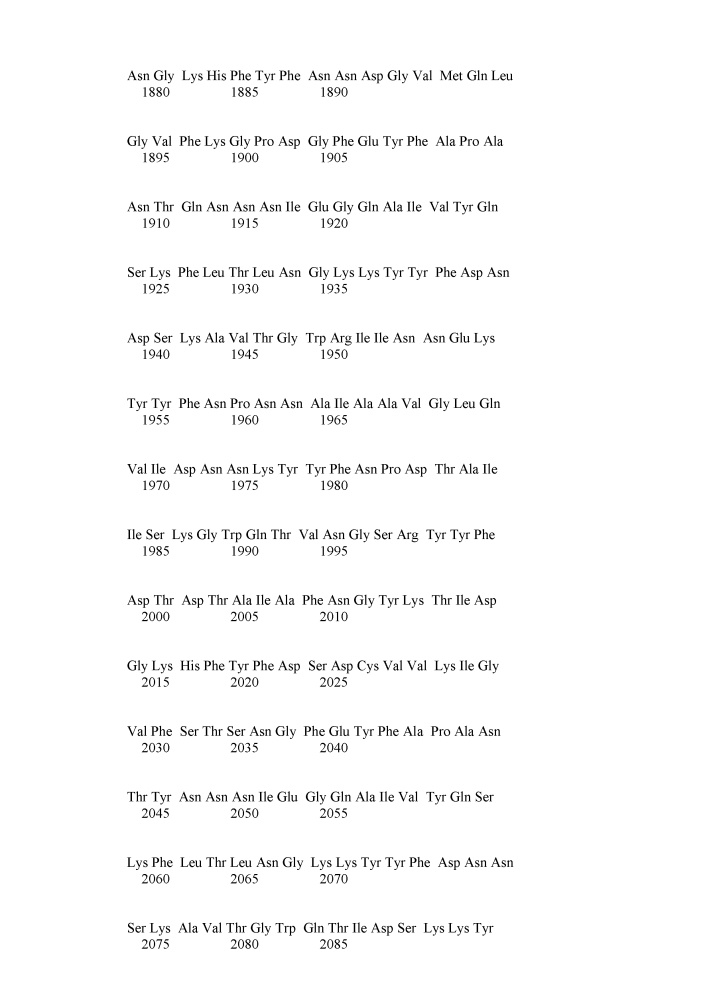 Asn Gly Lys His Phe Tyr Phe Asn Asn Asp Gly Val Met Gln Leu
1880 1885 1890

Gly Val Phe Lys Gly Pro Asp Gly Phe Glu Tyr Phe Ala Pro Ala
1895 1900 1905

Asn Thr Gln Asn Asn Asn Ile Glu Gly Gln Ala Ile Val Tyr Gln
1910 1915 1920

Ser Lys Phe Leu Thr Leu Asn Gly Lys Lys Tyr Tyr Phe Asp Asn
1925 1930 1935

Asp Ser Lys Ala Val Thr Gly Trp Arg Ile Ile Asn Asn Glu Lys
1940 1945 1950

Tyr Tyr Phe Asn Pro Asn Asn Ala Ile Ala Ala Val Gly Leu Gln
1955 1960 1965

Val Ile Asp Asn Asn Lys Tyr Tyr Phe Asn Pro Asp Thr Ala Ile
1970 1975 1980

Ile Ser Lys Gly Trp Gln Thr Val Asn Gly Ser Arg Tyr Tyr Phe
1985 1990 1995

Asp Thr Asp Thr Ala Ile Ala Phe Asn Gly Tyr Lys Thr Ile Asp
2000 2005 2010

Gly Lys His Phe Tyr Phe Asp Ser Asp Cys Val Val Lys Ile Gly
2015 2020 2025

Val Phe Ser Thr Ser Asn Gly Phe Glu Tyr Phe Ala Pro Ala Asn
2030 2035 2040

Thr Tyr Asn Asn Asn Ile Glu Gly Gln Ala Ile Val Tyr Gln Ser
2045 2050 2055

Lys Phe Leu Thr Leu Asn Gly Lys Lys Tyr Tyr Phe Asp Asn Asn
2060 2065 2070

Ser Lys Ala Val Thr Gly Trp Gln Thr Ile Asp Ser Lys Lys Tyr
2075 2080 2085